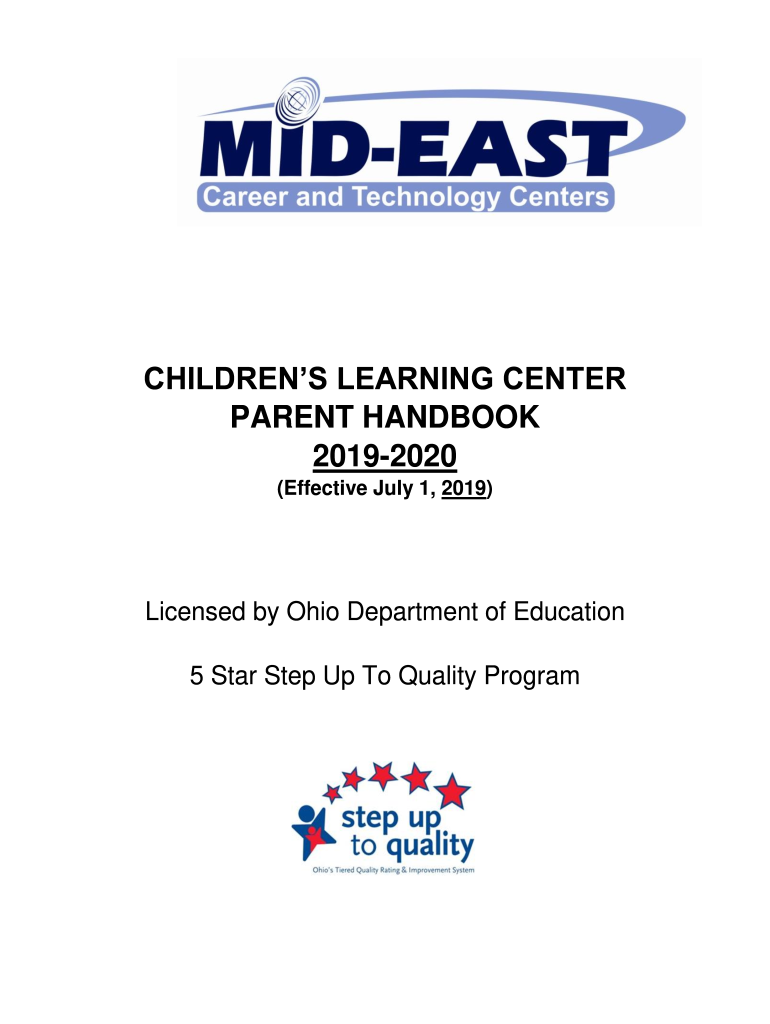 MID-EAST
Career and Technology Centers

CHILDREN'S LEARNING CENTER
PARENT HANDBOOK
2019-2020
(Effective July 1, 2019)

Licensed by Ohio Department of Education

5 Star Step Up To Quality Program

step up to quality
Ohio's Tiered Quality Rating & Improvement System